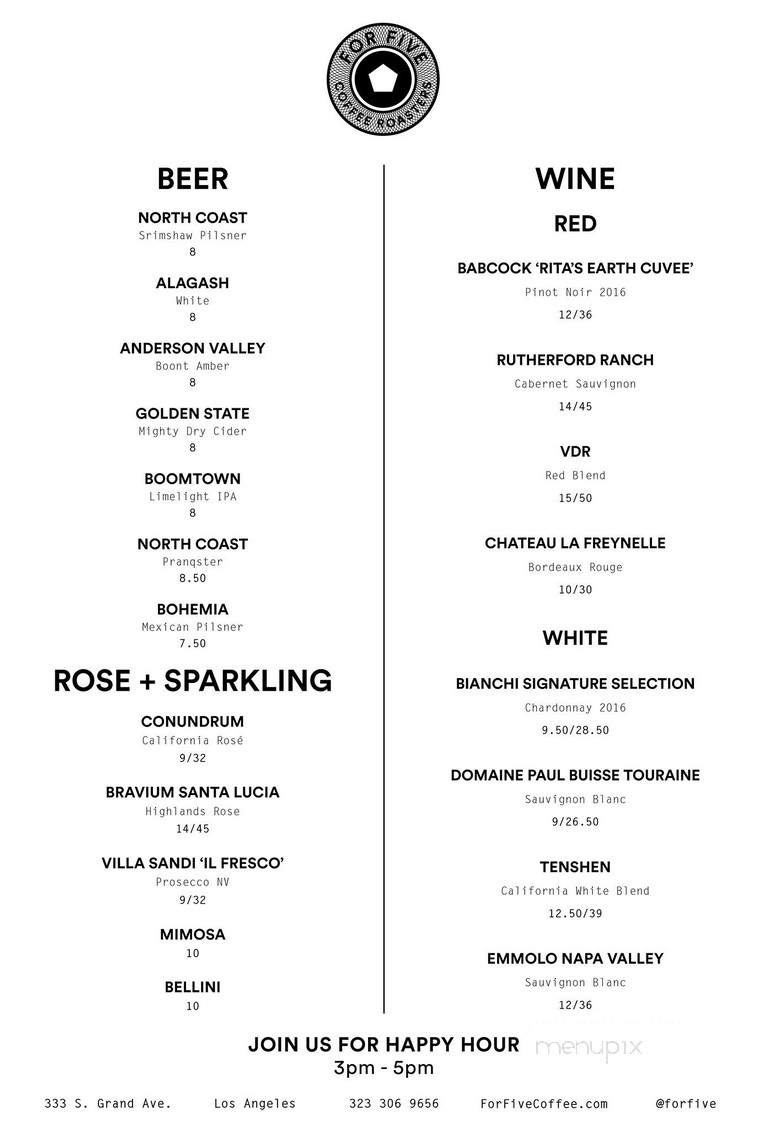 FOR FIVE
COFFEE ROASTERS

BEER

NORTH COAST
Srimshaw Pilsner
8

ALAGASH
White
8

ANDERSON VALLEY
Boont Amber
8

GOLDEN STATE
Mighty Dry Cider
8

BOOMTOWN
Limelight IPA
8

NORTH COAST
Pranqster
8.50

BOHEMIA
Mexican Pilsner
7.50

ROSE + SPARKLING

CONUNDRUM
California Rosé
9/32

BRAVIUM SANTA LUCIA
Highlands Rose
14/45

VILLA SANDI 'IL FRESCO'
Prosecco NV
9/32

MIMOSA
10

BELLINI
10

WINE

RED

BABCOCK 'RITA'S EARTH CUVEE'
Pinot Noir 2016
12/36

RUTHERFORD RANCH
Cabernet Sauvignon
14/45

VDR
Red Blend
15/50

CHATEAU LA FREYNELLE
Bordeaux Rouge
10/30

WHITE

BIANCHI SIGNATURE SELECTION
Chardonnay 2016
9.50/28.50

DOMAINE PAUL BUISSE TOURAINE
Sauvignon Blanc
9/26.50

TENSHEN
California White Blend
12.50/39

EMMOLO NAPA VALLEY
Sauvignon Blanc
12/36

JOIN US FOR HAPPY HOUR
3pm - 5pm

menupix

333 S. Grand Ave. Los Angeles 323 306 9656 ForFiveCoffee.com @forfive